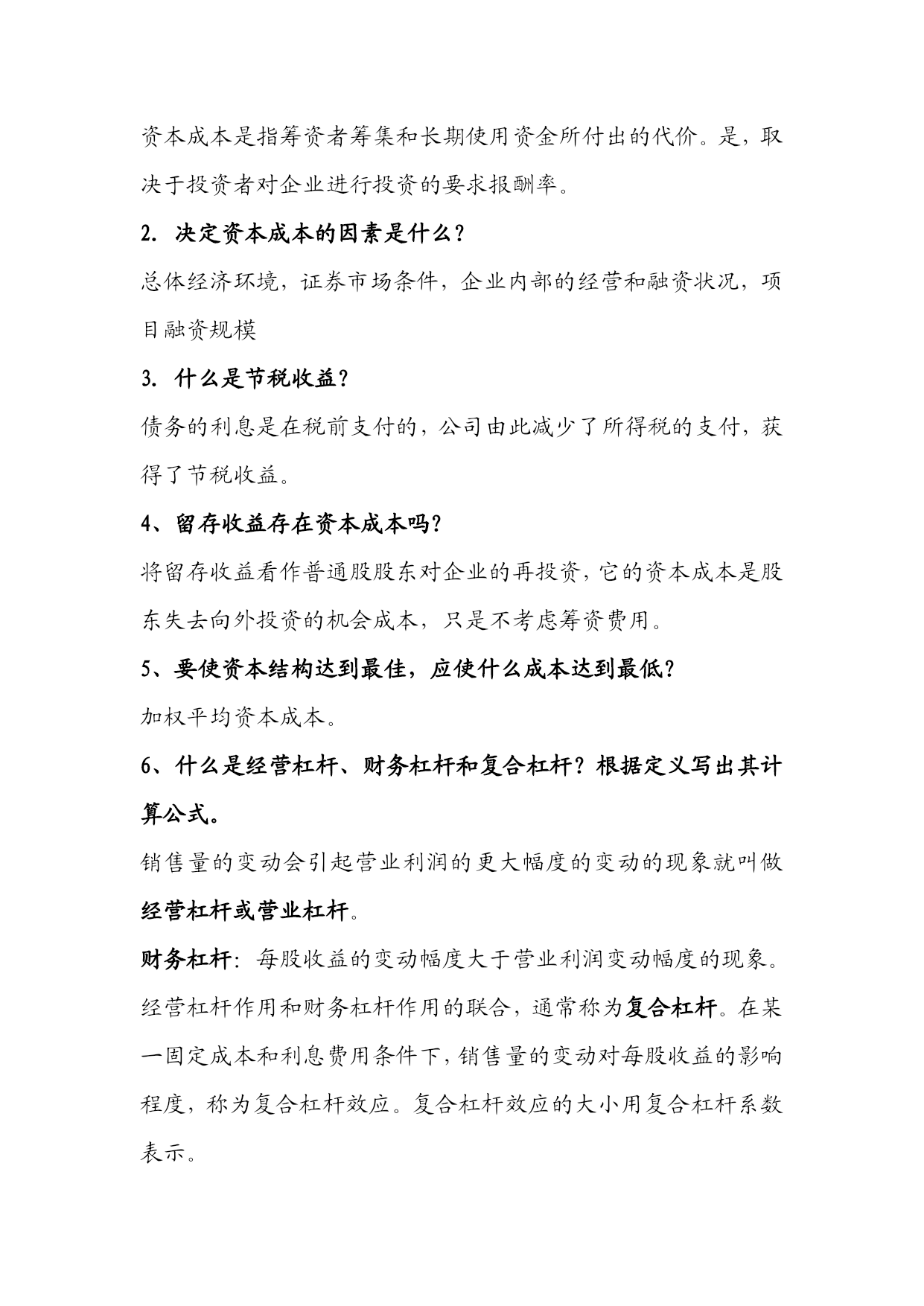 资本成本是指筹资者筹集和长期使用资金所付出的代价。是，取决于投资者对企业进行投资的要求报酬率。

2. 决定资本成本的因素是什么？

总体经济环境，证券市场条件，企业内部的经营和融资状况，项目融资规模

3. 什么是节税收益？

债务的利息是在税前支付的，公司由此减少了所得税的支付，获得了节税收益。

4、留存收益存在资本成本吗？

将留存收益看作普通股股东对企业的再投资，它的资本成本是股东失去向外投资的机会成本，只是不考虑筹资费用。

5、要使资本结构达到最佳，应使什么成本达到最低？

加权平均资本成本。

6、什么是经营杠杆、财务杠杆和复合杠杆？根据定义写出其计算公式。

销售量的变动会引起营业利润的更大幅度的变动的现象就叫做经营杠杆或营业杠杆。

财务杠杆：每股收益的变动幅度大于营业利润变动幅度的现象。

经营杠杆作用和财务杠杆作用的联合，通常称为复合杠杆。在某一固定成本和利息费用条件下，销售量的变动对每股收益的影响程度，称为复合杠杆效应。复合杠杆效应的大小用复合杠杆系数表示。